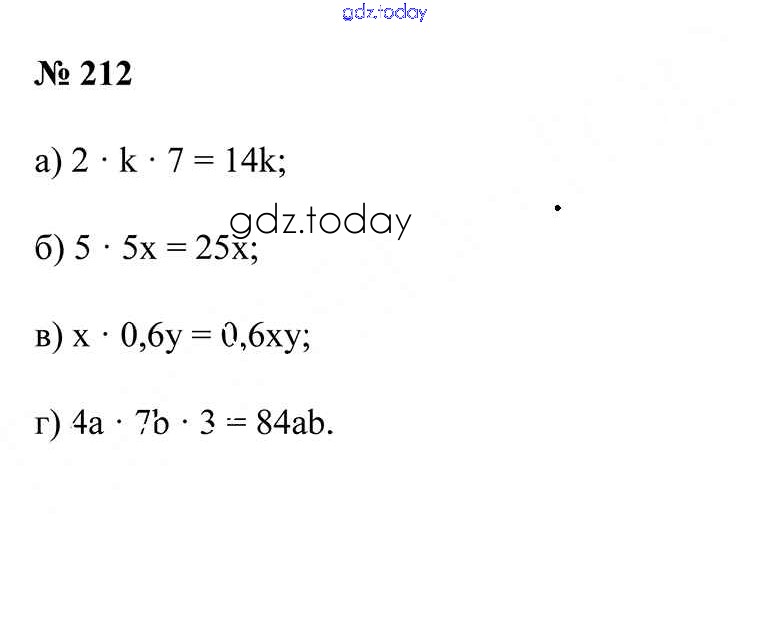 № 212

а) $2 \cdot k \cdot 7 = 14k$;

б) $5 \cdot 5x = 25x$;

в) $x \cdot 0,6y = 0,6xy$;

г) $4a \cdot 7b \cdot 3 = 84ab$.

gdz.today